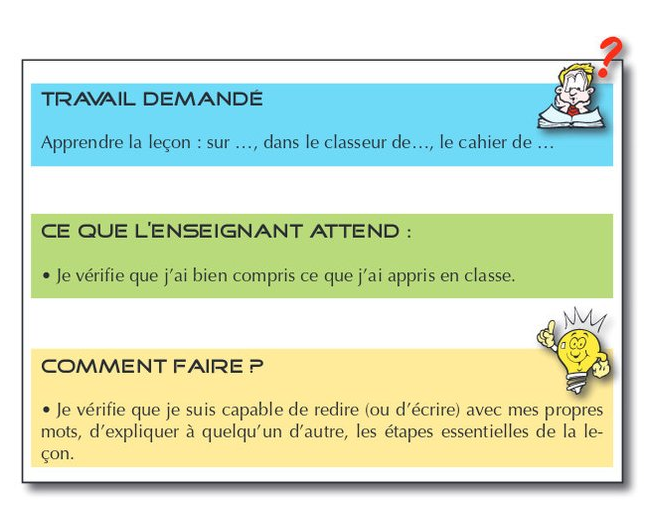 ?

TRAVAIL DEMANDÉ

Apprendre la leçon : sur …, dans le classeur de…, le cahier de …

CE QUE L'ENSEIGNANT ATTEND :

• Je vérifie que j'ai bien compris ce que j'ai appris en classe.

COMMENT FAIRE ?

• Je vérifie que je suis capable de redire (ou d'écrire) avec mes propres mots, d'expliquer à quelqu'un d'autre, les étapes essentielles de la leçon.